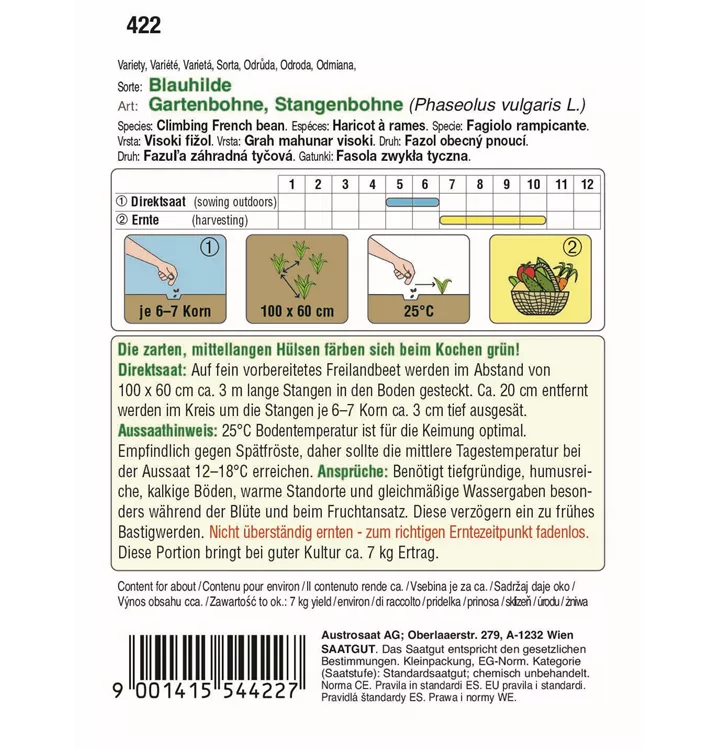 422

Variety, Variété, Varietá, Sorta, Odrůda, Odroda, Odmiana,
Sorte: Blauhilde
Art: Gartenbohne, Stangenbohne (Phaseolus vulgaris L.)
Species: Climbing French bean. Espéces: Haricot à rames. Specie: Fagiolo rampicante.
Vrsta: Visoki fižol. Vrsta: Grah mahunar visoki. Druh: Fazol obecný pnoucí.
Druh: Fazuľa záhradná tyčová. Gatunki: Fasola zwykła tyczna.

| | 1 | 2 | 3 | 4 | 5 | 6 | 7 | 8 | 9 | 10 | 11 | 12 |
|---|---|---|---|---|---|---|---|---|---|---|---|---|
| ① Direktsaat (sowing outdoors) | | | | | | | | | | | | |
| ② Ernte (harvesting) | | | | | | | | | | | | |

①
je 6–7 Korn
100 x 60 cm
25°C
②

Die zarten, mittellangen Hülsen färben sich beim Kochen grün!
Direktsaat: Auf fein vorbereitetes Freilandbeet werden im Abstand von 100 x 60 cm ca. 3 m lange Stangen in den Boden gesteckt. Ca. 20 cm entfernt werden im Kreis um die Stangen je 6–7 Korn ca. 3 cm tief ausgesät.
Aussaathinweis: 25°C Bodentemperatur ist für die Keimung optimal. Empfindlich gegen Spätfröste, daher sollte die mittlere Tagestemperatur bei der Aussaat 12–18°C erreichen. Ansprüche: Benötigt tiefgründige, humusreiche, kalkige Böden, warme Standorte und gleichmäßige Wassergaben besonders während der Blüte und beim Fruchtansatz. Diese verzögern ein zu frühes Bastigwerden. Nicht überständig ernten - zum richtigen Erntezeitpunkt fadenlos.
Diese Portion bringt bei guter Kultur ca. 7 kg Ertrag.

Content for about / Contenu pour environ / Il contenuto rende ca. / Vsebina je za ca. / Sadržaj daje oko / Výnos obsahu cca. / Zawartość to ok.: 7 kg yield / environ / di raccolto / pridelka / prinosa / sklizeň / úrodu / żniwa

9 001415 544227

Austrosaat AG; Oberlaaerstr. 279, A-1232 Wien
SAATGUT. Das Saatgut entspricht den gesetzlichen Bestimmungen. Kleinpackung, EG-Norm. Kategorie (Saatstufe): Standardsaatgut; chemisch unbehandelt. Norma CE. Pravila in standardi ES. EU pravila i standardi. Pravidlá štandardy ES. Prawa i normy WE.